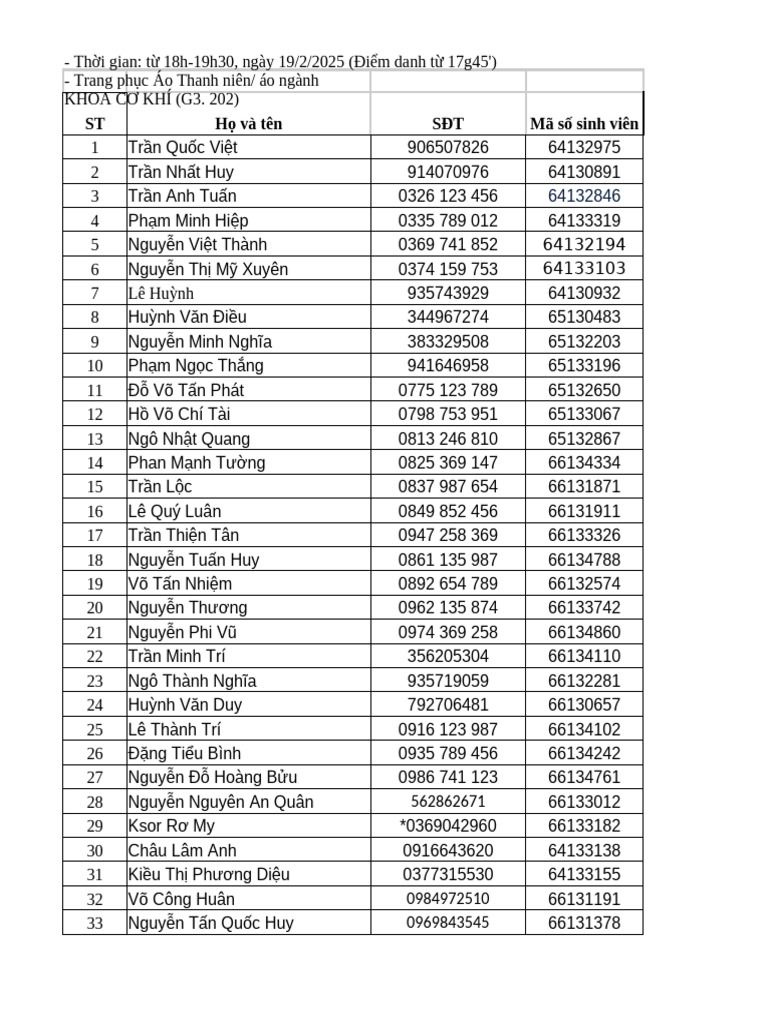 - Thời gian: từ 18h-19h30, ngày 19/2/2025 (Điểm danh từ 17g45')

- Trang phục Áo Thanh niên/ áo ngành

KHOA CƠ KHÍ (G3. 202)

| ST | Họ và tên | SĐT | Mã số sinh viên |
|---|---|---|---|
| 1 | Trần Quốc Việt | 906507826 | 64132975 |
| 2 | Trần Nhất Huy | 914070976 | 64130891 |
| 3 | Trần Anh Tuấn | 0326 123 456 | 64132846 |
| 4 | Phạm Minh Hiệp | 0335 789 012 | 64133319 |
| 5 | Nguyễn Việt Thành | 0369 741 852 | 64132194 |
| 6 | Nguyễn Thị Mỹ Xuyên | 0374 159 753 | 64133103 |
| 7 | Lê Huỳnh | 935743929 | 64130932 |
| 8 | Huỳnh Văn Điều | 344967274 | 65130483 |
| 9 | Nguyễn Minh Nghĩa | 383329508 | 65132203 |
| 10 | Phạm Ngọc Thắng | 941646958 | 65133196 |
| 11 | Đỗ Võ Tấn Phát | 0775 123 789 | 65132650 |
| 12 | Hồ Võ Chí Tài | 0798 753 951 | 65133067 |
| 13 | Ngô Nhật Quang | 0813 246 810 | 65132867 |
| 14 | Phan Mạnh Tường | 0825 369 147 | 66134334 |
| 15 | Trần Lộc | 0837 987 654 | 66131871 |
| 16 | Lê Quý Luân | 0849 852 456 | 66131911 |
| 17 | Trần Thiện Tân | 0947 258 369 | 66133326 |
| 18 | Nguyễn Tuấn Huy | 0861 135 987 | 66134788 |
| 19 | Võ Tấn Nhiệm | 0892 654 789 | 66132574 |
| 20 | Nguyễn Thương | 0962 135 874 | 66133742 |
| 21 | Nguyễn Phi Vũ | 0974 369 258 | 66134860 |
| 22 | Trần Minh Trí | 356205304 | 66134110 |
| 23 | Ngô Thành Nghĩa | 935719059 | 66132281 |
| 24 | Huỳnh Văn Duy | 792706481 | 66130657 |
| 25 | Lê Thành Trí | 0916 123 987 | 66134102 |
| 26 | Đặng Tiểu Bình | 0935 789 456 | 66134242 |
| 27 | Nguyễn Đỗ Hoàng Bửu | 0986 741 123 | 66134761 |
| 28 | Nguyễn Nguyên An Quân | 562862671 | 66133012 |
| 29 | Ksor Rơ My | *0369042960 | 66133182 |
| 30 | Châu Lâm Anh | 0916643620 | 64133138 |
| 31 | Kiều Thị Phương Diệu | 0377315530 | 64133155 |
| 32 | Võ Công Huân | 0984972510 | 66131191 |
| 33 | Nguyễn Tấn Quốc Huy | 0969843545 | 66131378 |